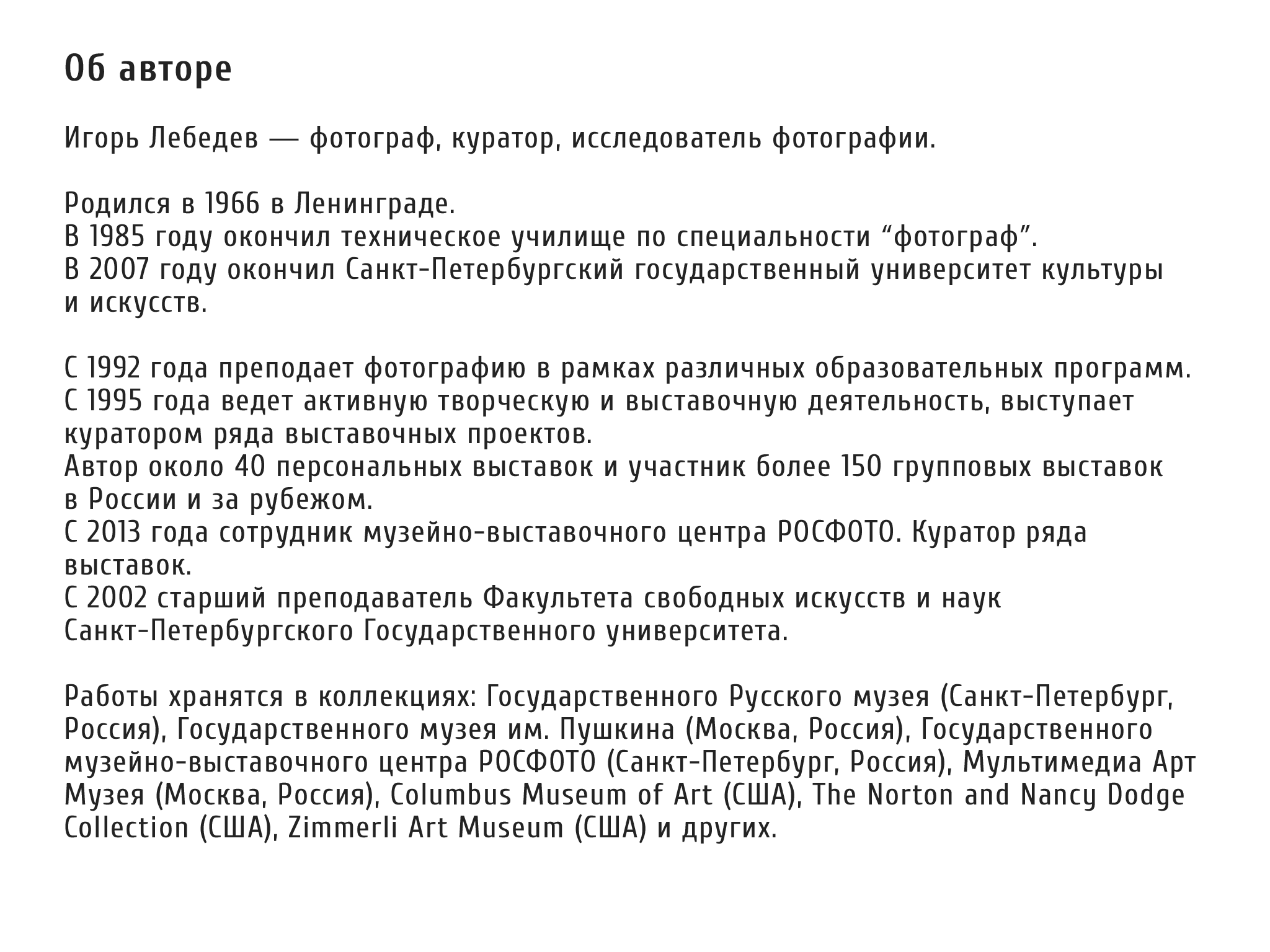 Об авторе

Игорь Лебедев — фотограф, куратор, исследователь фотографии.

Родился в 1966 в Ленинграде.
В 1985 году окончил техническое училище по специальности “фотограф”.
В 2007 году окончил Санкт-Петербургский государственный университет культуры и искусств.

С 1992 года преподает фотографию в рамках различных образовательных программ.
С 1995 года ведет активную творческую и выставочную деятельность, выступает куратором ряда выставочных проектов.
Автор около 40 персональных выставок и участник более 150 групповых выставок в России и за рубежом.
С 2013 года сотрудник музейно-выставочного центра РОСФОТО. Куратор ряда выставок.
С 2002 старший преподаватель Факультета свободных искусств и наук Санкт-Петербургского Государственного университета.

Работы хранятся в коллекциях: Государственного Русского музея (Санкт-Петербург, Россия), Государственного музея им. Пушкина (Москва, Россия), Государственного музейно-выставочного центра РОСФОТО (Санкт-Петербург, Россия), Мультимедиа Арт Музея (Москва, Россия), Columbus Museum of Art (США), The Norton and Nancy Dodge Collection (США), Zimmerli Art Museum (США) и других.